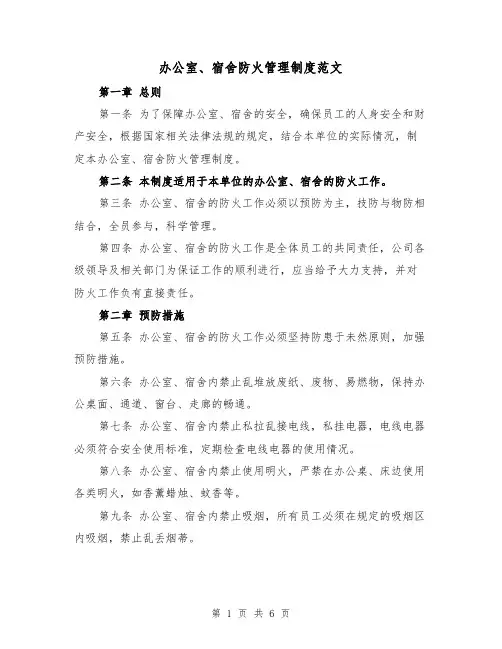 办公室、宿舍防火管理制度范文

第一章 总则

第一条 为了保障办公室、宿舍的安全，确保员工的人身安全和财产安全，根据国家相关法律法规的规定，结合本单位的实际情况，制定本办公室、宿舍防火管理制度。

第二条 本制度适用于本单位的办公室、宿舍的防火工作。

第三条 办公室、宿舍的防火工作必须以预防为主，技防与物防相结合，全员参与，科学管理。

第四条 办公室、宿舍的防火工作是全体员工的共同责任，公司各级领导及相关部门为保证工作的顺利进行，应当给予大力支持，并对防火工作负有直接责任。

第二章 预防措施

第五条 办公室、宿舍的防火工作必须坚持防患于未然原则，加强预防措施。

第六条 办公室、宿舍内禁止乱堆放废纸、废物、易燃物，保持办公桌面、通道、窗台、走廊的畅通。

第七条 办公室、宿舍内禁止私拉乱接电线，私挂电器，电线电器必须符合安全使用标准，定期检查电线电器的使用情况。

第八条 办公室、宿舍内禁止使用明火，严禁在办公桌、床边使用各类明火，如香薰蜡烛、蚊香等。

第九条 办公室、宿舍内禁止吸烟，所有员工必须在规定的吸烟区内吸烟，禁止乱丢烟蒂。

第 1 页 共 6 页